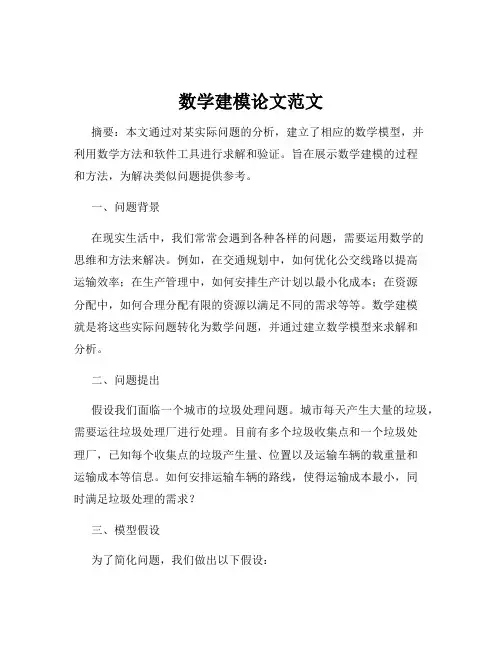 数学建模论文范文

摘要：本文通过对某实际问题的分析，建立了相应的数学模型，并利用数学方法和软件工具进行求解和验证。旨在展示数学建模的过程和方法，为解决类似问题提供参考。

一、问题背景

在现实生活中，我们常常会遇到各种各样的问题，需要运用数学的思维和方法来解决。例如，在交通规划中，如何优化公交线路以提高运输效率；在生产管理中，如何安排生产计划以最小化成本；在资源分配中，如何合理分配有限的资源以满足不同的需求等等。数学建模就是将这些实际问题转化为数学问题，并通过建立数学模型来求解和分析。

二、问题提出

假设我们面临一个城市的垃圾处理问题。城市每天产生大量的垃圾，需要运往垃圾处理厂进行处理。目前有多个垃圾收集点和一个垃圾处理厂，已知每个收集点的垃圾产生量、位置以及运输车辆的载重量和运输成本等信息。如何安排运输车辆的路线，使得运输成本最小，同时满足垃圾处理的需求？

三、模型假设

为了简化问题，我们做出以下假设：